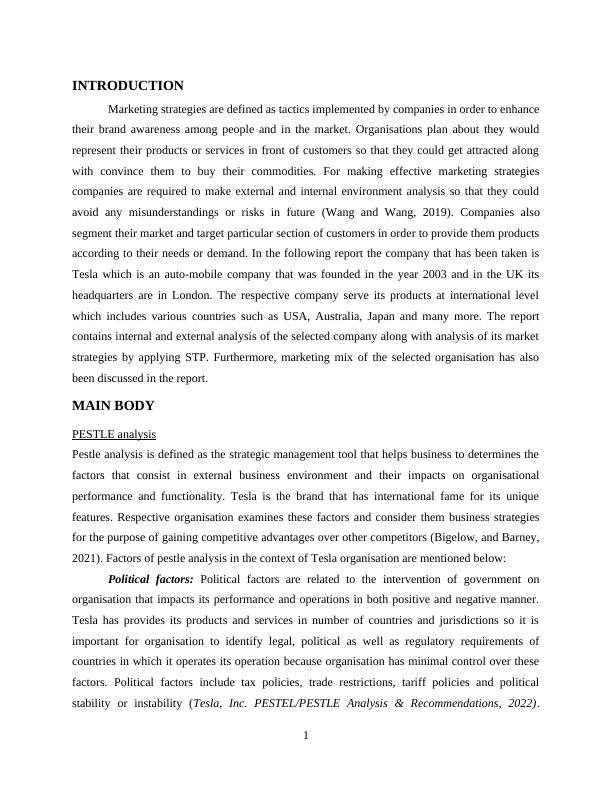 INTRODUCTION

Marketing strategies are defined as tactics implemented by companies in order to enhance their brand awareness among people and in the market. Organisations plan about they would represent their products or services in front of customers so that they could get attracted along with convince them to buy their commodities. For making effective marketing strategies companies are required to make external and internal environment analysis so that they could avoid any misunderstandings or risks in future (Wang and Wang, 2019). Companies also segment their market and target particular section of customers in order to provide them products according to their needs or demand. In the following report the company that has been taken is Tesla which is an auto-mobile company that was founded in the year 2003 and in the UK its headquarters are in London. The respective company serve its products at international level which includes various countries such as USA, Australia, Japan and many more. The report contains internal and external analysis of the selected company along with analysis of its market strategies by applying STP. Furthermore, marketing mix of the selected organisation has also been discussed in the report.

MAIN BODY

PESTLE analysis

Pestle analysis is defined as the strategic management tool that helps business to determines the factors that consist in external business environment and their impacts on organisational performance and functionality. Tesla is the brand that has international fame for its unique features. Respective organisation examines these factors and consider them business strategies for the purpose of gaining competitive advantages over other competitors (Bigelow, and Barney, 2021). Factors of pestle analysis in the context of Tesla organisation are mentioned below:

Political factors: Political factors are related to the intervention of government on organisation that impacts its performance and operations in both positive and negative manner. Tesla has provides its products and services in number of countries and jurisdictions so it is important for organisation to identify legal, political as well as regulatory requirements of countries in which it operates its operation because organisation has minimal control over these factors. Political factors include tax policies, trade restrictions, tariff policies and political stability or instability (Tesla, Inc. PESTEL/PESTLE Analysis & Recommendations, 2022).

1